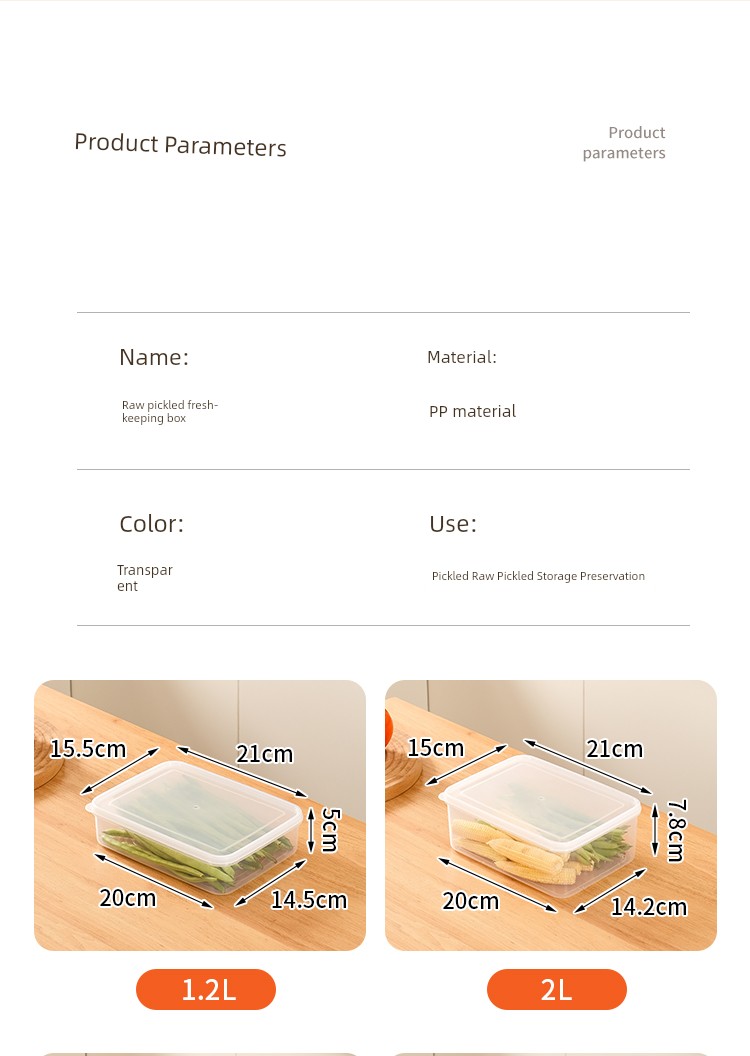 Product Parameters

Product parameters

Name:

Raw pickled fresh-keeping box

Material:

PP material

Color:

Transparent

Use:

Pickled Raw Pickled Storage Preservation

15.5cm

21cm

5cm

20cm

14.5cm

1.2L

15cm

21cm

7.8cm

20cm

14.2cm

2L